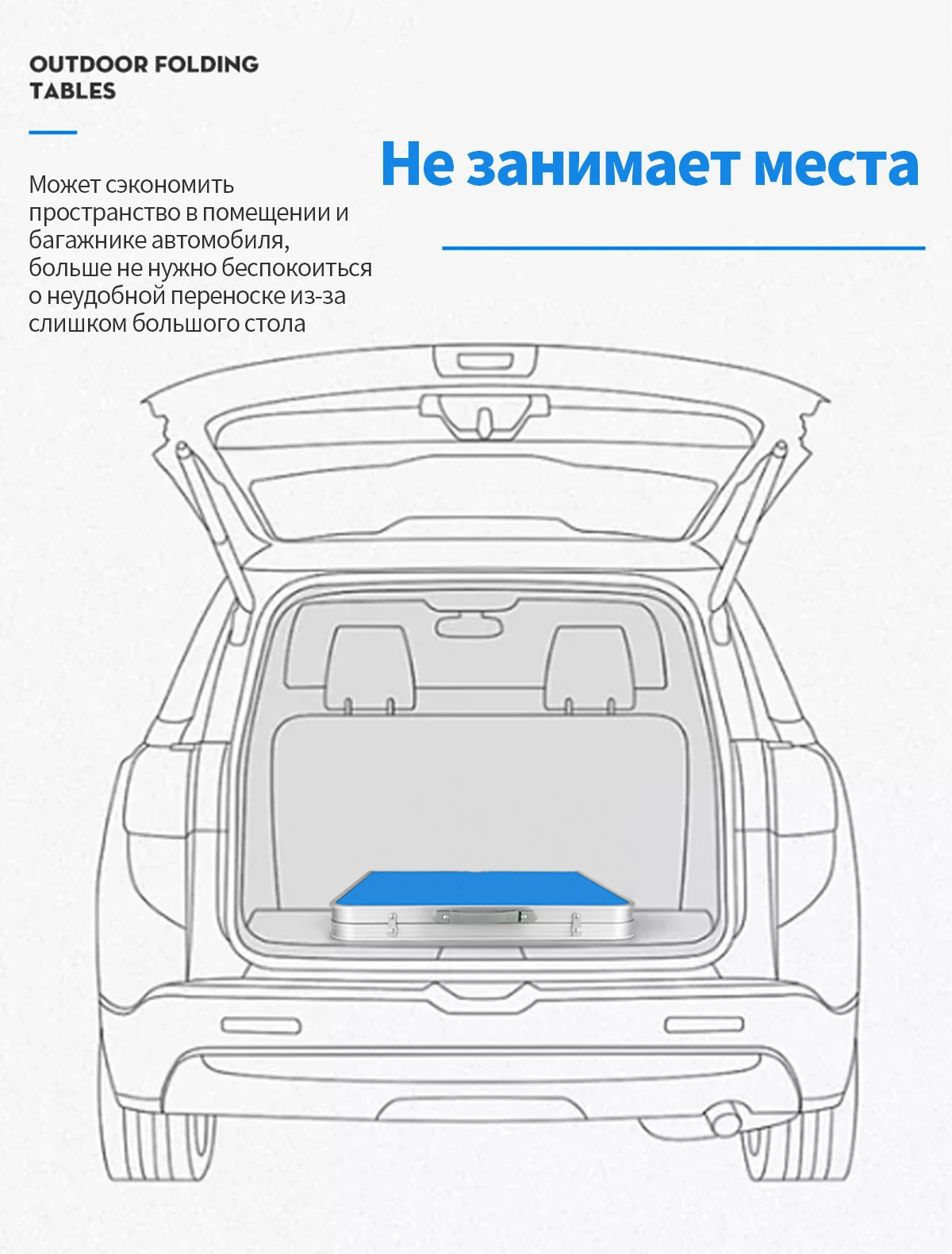 OUTDOOR FOLDING TABLES

Не занимает места

Может сэкономить пространство в помещении и багажнике автомобиля, больше не нужно беспокоиться о неудобной переноске из-за слишком большого стола